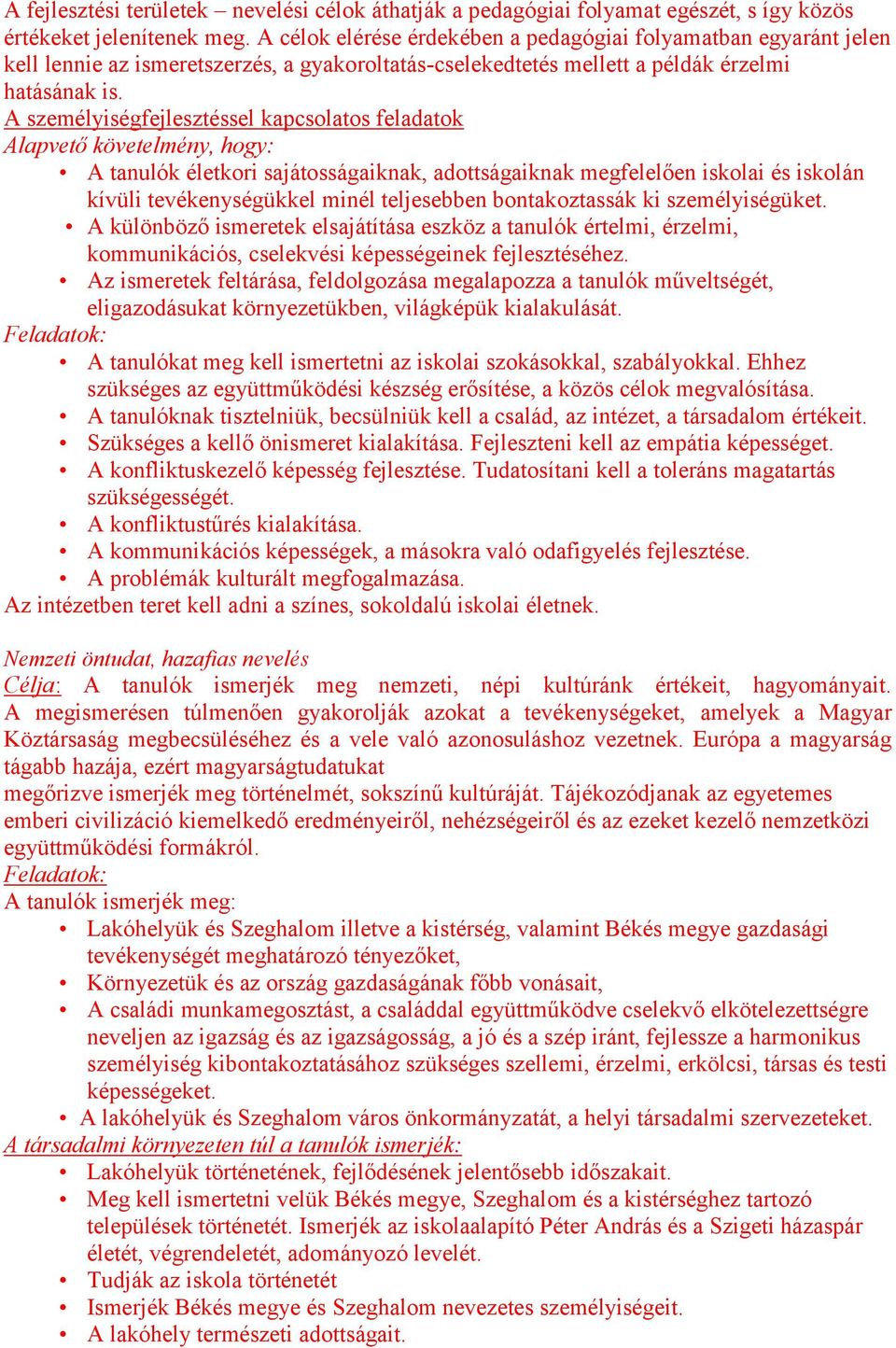 A fejlesztési területek – nevelési célok áthatják a pedagógiai folyamat egészét, s így közös értékeket jelenítenek meg. A célok elérése érdekében a pedagógiai folyamatban egyaránt jelen kell lennie az ismeretszerzés, a gyakoroltatás-cselekedtetés mellett a példák érzelmi hatásának is.
A személyiségfejlesztéssel kapcsolatos feladatok
Alapvető követelmény, hogy:
• A tanulók életkori sajátosságaiknak, adottságaiknak megfelelően iskolai és iskolán kívüli tevékenységükkel minél teljesebben bontakoztassák ki személyiségüket.
• A különböző ismeretek elsajátítása eszköz a tanulók értelmi, érzelmi, kommunikációs, cselekvési képességeinek fejlesztéséhez.
• Az ismeretek feltárása, feldolgozása megalapozza a tanulók műveltségét, eligazodásukat környezetükben, világképük kialakulását.
Feladatok:
• A tanulókat meg kell ismertetni az iskolai szokásokkal, szabályokkal. Ehhez szükséges az együttműködési készség erősítése, a közös célok megvalósítása.
• A tanulóknak tisztelniük, becsülniük kell a család, az intézet, a társadalom értékeit.
• Szükséges a kellő önismeret kialakítása. Fejleszteni kell az empátia képességet.
• A konfliktuskezelő képesség fejlesztése. Tudatosítani kell a toleráns magatartás szükségességét.
• A konfliktustűrés kialakítása.
• A kommunikációs képességek, a másokra való odafigyelés fejlesztése.
• A problémák kulturált megfogalmazása.
Az intézetben teret kell adni a színes, sokoldalú iskolai életnek.

Nemzeti öntudat, hazafias nevelés
Célja: A tanulók ismerjék meg nemzeti, népi kultúránk értékeit, hagyományait. A megismerésen túlmenően gyakorolják azokat a tevékenységeket, amelyek a Magyar Köztársaság megbecsüléséhez és a vele való azonosuláshoz vezetnek. Európa a magyarság tágabb hazája, ezért magyarságtudatukat
megőrizve ismerjék meg történelmét, sokszínű kultúráját. Tájékozódjanak az egyetemes emberi civilizáció kiemelkedő eredményeiről, nehézségeiről és az ezeket kezelő nemzetközi együttműködési formákról.
Feladatok:
A tanulók ismerjék meg:
• Lakóhelyük és Szeghalom illetve a kistérség, valamint Békés megye gazdasági tevékenységét meghatározó tényezőket,
• Környezetük és az ország gazdaságának főbb vonásait,
• A családi munkamegosztást, a családdal együttműködve cselekvő elkötelezettségre neveljen az igazság és az igazságosság, a jó és a szép iránt, fejlessze a harmonikus személyiség kibontakoztatásához szükséges szellemi, érzelmi, erkölcsi, társas és testi képességeket.
• A lakóhelyük és Szeghalom város önkormányzatát, a helyi társadalmi szervezeteket.
A társadalmi környezeten túl a tanulók ismerjék:
• Lakóhelyük történetének, fejlődésének jelentősebb időszakait.
• Meg kell ismertetni velük Békés megye, Szeghalom és a kistérséghez tartozó települések történetét. Ismerjék az iskolaalapító Péter András és a Szigeti házaspár életét, végrendeletét, adományozó levelét.
• Tudják az iskola történetét
• Ismerjék Békés megye és Szeghalom nevezetes személyiségeit.
• A lakóhely természeti adottságait.